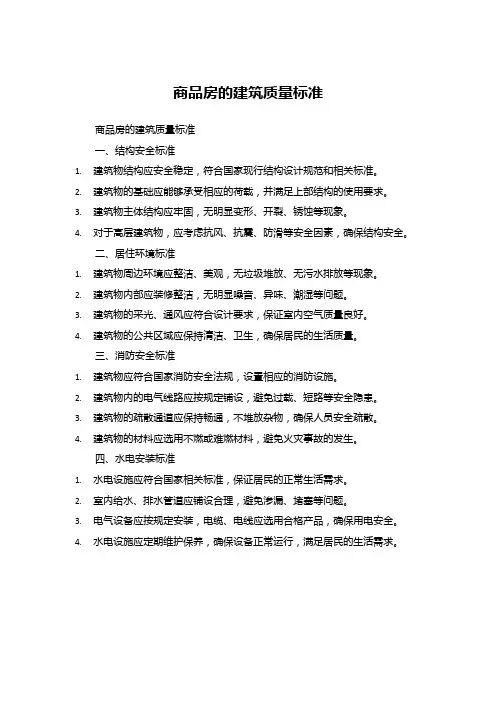 商品房的建筑质量标准

商品房的建筑质量标准

一、结构安全标准

1. 建筑物结构应安全稳定，符合国家现行结构设计规范和相关标准。

2. 建筑物的基础应能够承受相应的荷载，并满足上部结构的使用要求。

3. 建筑物主体结构应牢固，无明显变形、开裂、锈蚀等现象。

4. 对于高层建筑物，应考虑抗风、抗震、防滑等安全因素，确保结构安全。

二、居住环境标准

1. 建筑物周边环境应整洁、美观，无垃圾堆放、无污水排放等现象。

2. 建筑物内部应装修整洁，无明显噪音、异味、潮湿等问题。

3. 建筑物的采光、通风应符合设计要求，保证室内空气质量良好。

4. 建筑物的公共区域应保持清洁、卫生，确保居民的生活质量。

三、消防安全标准

1. 建筑物应符合国家消防安全法规，设置相应的消防设施。

2. 建筑物内的电气线路应按规定铺设，避免过载、短路等安全隐患。

3. 建筑物的疏散通道应保持畅通，不堆放杂物，确保人员安全疏散。

4. 建筑物的材料应选用不燃或难燃材料，避免火灾事故的发生。

四、水电安装标准

1. 水电设施应符合国家相关标准，保证居民的正常生活需求。

2. 室内给水、排水管道应铺设合理，避免渗漏、堵塞等问题。

3. 电气设备应按规定安装，电缆、电线应选用合格产品，确保用电安全。

4. 水电设施应定期维护保养，确保设备正常运行，满足居民的生活需求。